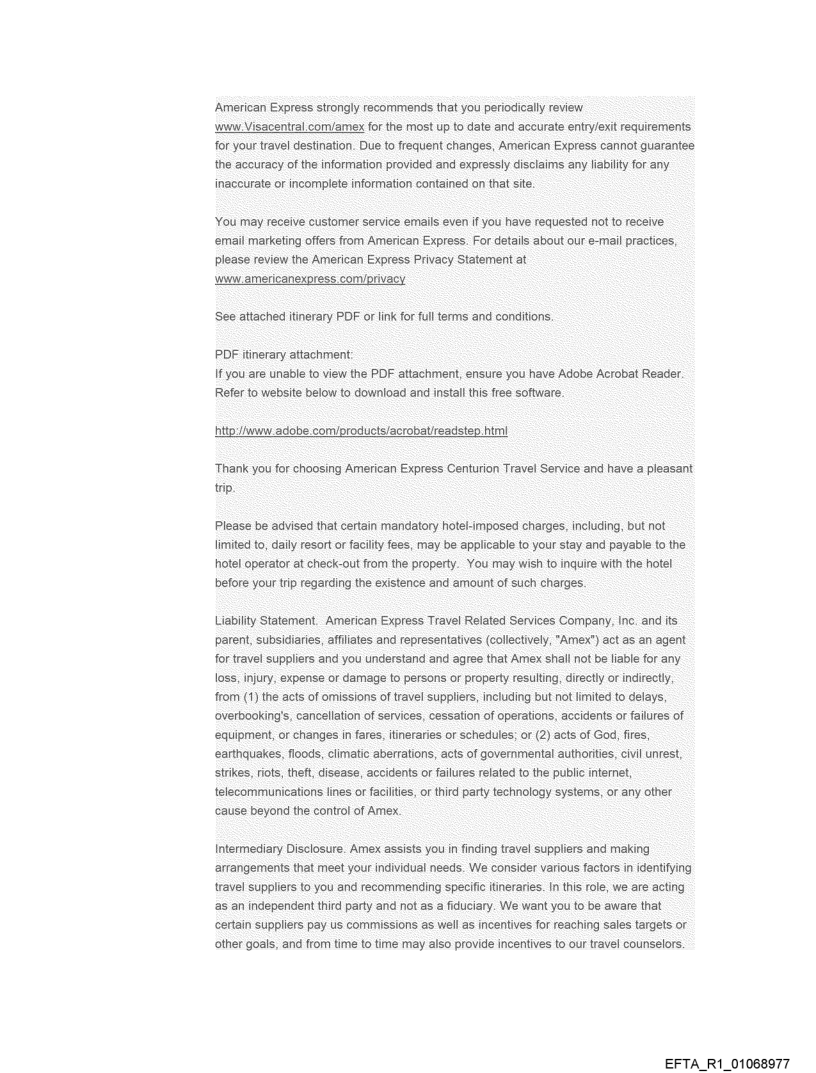 American Express strongly recommends that you periodically review www.Visacentral.com/amex for the most up to date and accurate entry/exit requirements for your travel destination. Due to frequent changes, American Express cannot guarantee the accuracy of the information provided and expressly disclaims any liability for any inaccurate or incomplete information contained on that site.

You may receive customer service emails even if you have requested not to receive email marketing offers from American Express. For details about our e-mail practices, please review the American Express Privacy Statement at www.americanexpress.com/privacy

See attached itinerary PDF or link for full terms and conditions.

PDF itinerary attachment:
If you are unable to view the PDF attachment, ensure you have Adobe Acrobat Reader. Refer to website below to download and install this free software.

http://www.adobe.com/products/acrobat/readstep.html

Thank you for choosing American Express Centurion Travel Service and have a pleasant trip.

Please be advised that certain mandatory hotel-imposed charges, including, but not limited to, daily resort or facility fees, may be applicable to your stay and payable to the hotel operator at check-out from the property. You may wish to inquire with the hotel before your trip regarding the existence and amount of such charges.

Liability Statement. American Express Travel Related Services Company, Inc. and its parent, subsidiaries, affiliates and representatives (collectively, "Amex") act as an agent for travel suppliers and you understand and agree that Amex shall not be liable for any loss, injury, expense or damage to persons or property resulting, directly or indirectly, from (1) the acts of omissions of travel suppliers, including but not limited to delays, overbooking's, cancellation of services, cessation of operations, accidents or failures of equipment, or changes in fares, itineraries or schedules; or (2) acts of God, fires, earthquakes, floods, climatic aberrations, acts of governmental authorities, civil unrest, strikes, riots, theft, disease, accidents or failures related to the public internet, telecommunications lines or facilities, or third party technology systems, or any other cause beyond the control of Amex.

Intermediary Disclosure. Amex assists you in finding travel suppliers and making arrangements that meet your individual needs. We consider various factors in identifying travel suppliers to you and recommending specific itineraries. In this role, we are acting as an independent third party and not as a fiduciary. We want you to be aware that certain suppliers pay us commissions as well as incentives for reaching sales targets or other goals, and from time to time may also provide incentives to our travel counselors.

EFTA_R1_01068977